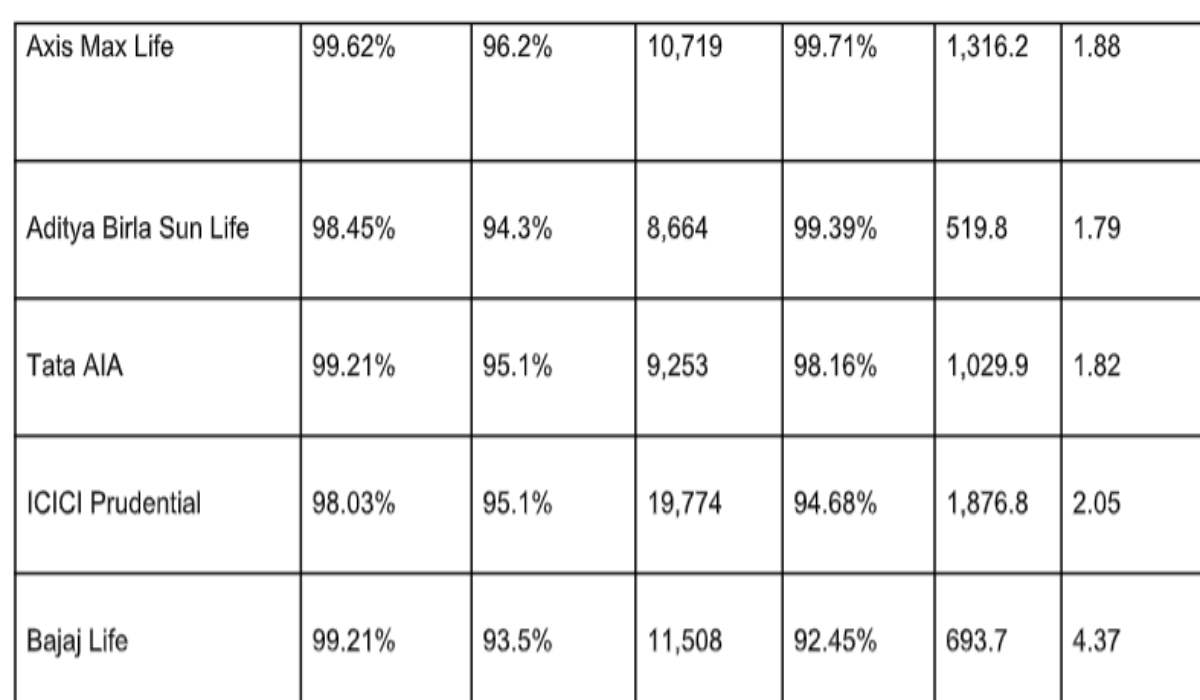 | Axis Max Life | 99.62% | 96.2% | 10,719 | 99.71% | 1,316.2 | 1.88 |
|---|---|---|---|---|---|---|
| Aditya Birla Sun Life | 98.45% | 94.3% | 8,664 | 99.39% | 519.8 | 1.79 |
| Tata AIA | 99.21% | 95.1% | 9,253 | 98.16% | 1,029.9 | 1.82 |
| ICICI Prudential | 98.03% | 95.1% | 19,774 | 94.68% | 1,876.8 | 2.05 |
| Bajaj Life | 99.21% | 93.5% | 11,508 | 92.45% | 693.7 | 4.37 |